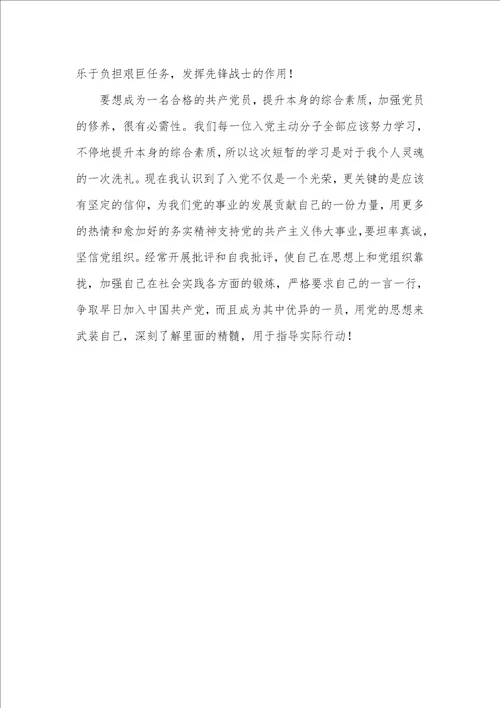 乐于负担艰巨任务，发挥先锋战士的作用！

要想成为一名合格的共产党员，提升本身的综合素质，加强党员的修养，很有必需性。我们每一位入党主动分子全部应该努力学习，不停地提升本身的综合素质，所以这次短暂的学习是对于我个人灵魂的一次洗礼。现在我认识到了入党不仅是一个光荣，更关键的是应该有坚定的信仰，为我们党的事业的发展贡献自己的一份力量，用更多的热情和愈加好的务实精神支持党的共产主义伟大事业，要坦率真诚，坚信党组织。经常开展批评和自我批评，使自己在思想上和党组织靠拢，加强自己在社会实践各方面的锻炼，严格要求自己的一言一行，争取早日加入中国共产党，而且成为其中优异的一员，用党的思想来武装自己，深刻了解里面的精髓，用于指导实际行动！